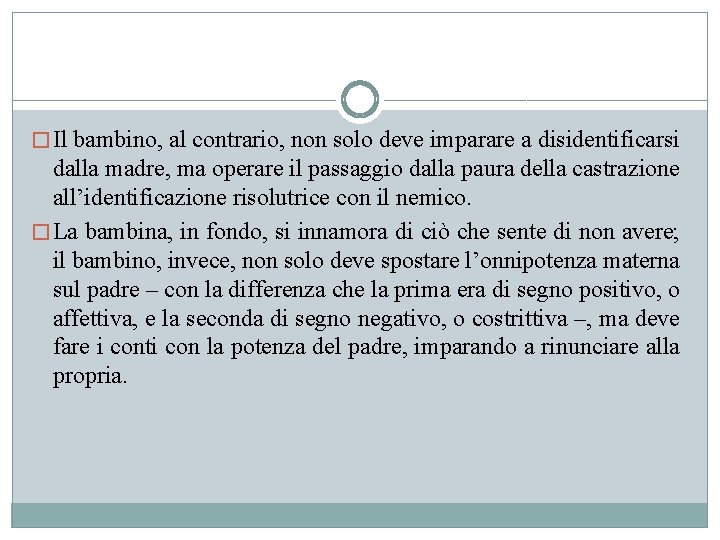 Il bambino, al contrario, non solo deve imparare a disidentificarsi dalla madre, ma operare il passaggio dalla paura della castrazione all’identificazione risolutrice con il nemico.

La bambina, in fondo, si innamora di ciò che sente di non avere; il bambino, invece, non solo deve spostare l’onnipotenza materna sul padre – con la differenza che la prima era di segno positivo, o affettiva, e la seconda di segno negativo, o costrittiva –, ma deve fare i conti con la potenza del padre, imparando a rinunciare alla propria.